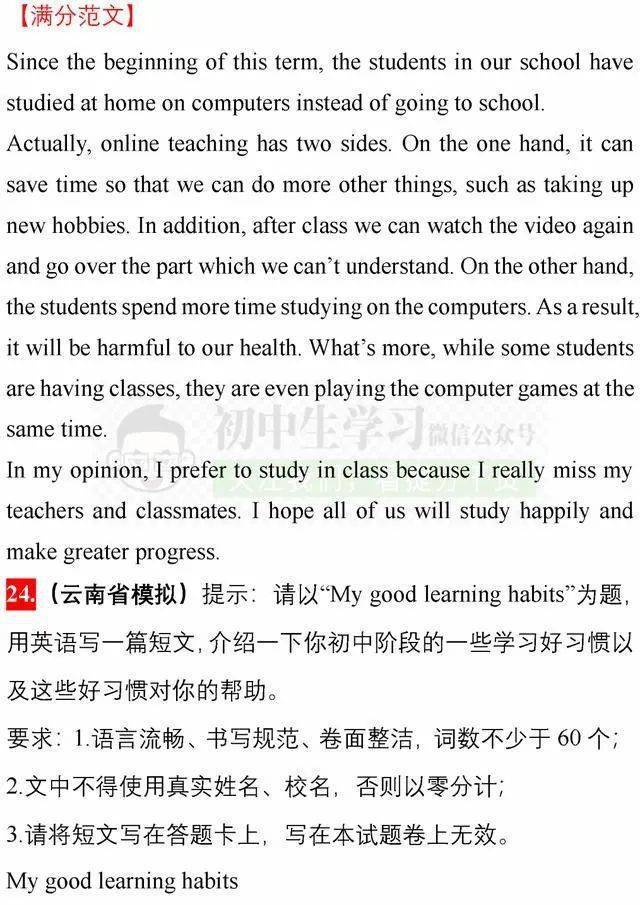 【满分范文】

Since the beginning of this term, the students in our school have studied at home on computers instead of going to school.

Actually, online teaching has two sides. On the one hand, it can save time so that we can do more other things, such as taking up new hobbies. In addition, after class we can watch the video again and go over the part which we can't understand. On the other hand, the students spend more time studying on the computers. As a result, it will be harmful to our health. What's more, while some students are having classes, they are even playing the computer games at the same time.

初中生学习 微信公众号

In my opinion, I prefer to study in class because I really miss my teachers and classmates. I hope all of us will study happily and make greater progress.

24.（云南省模拟）提示：请以"My good learning habits"为题，用英语写一篇短文，介绍一下你初中阶段的一些学习好习惯以及这些好习惯对你的帮助。

要求：1.语言流畅、书写规范、卷面整洁，词数不少于 60 个；

2.文中不得使用真实姓名、校名，否则以零分计；

3.请将短文写在答题卡上，写在本试题卷上无效。

My good learning habits